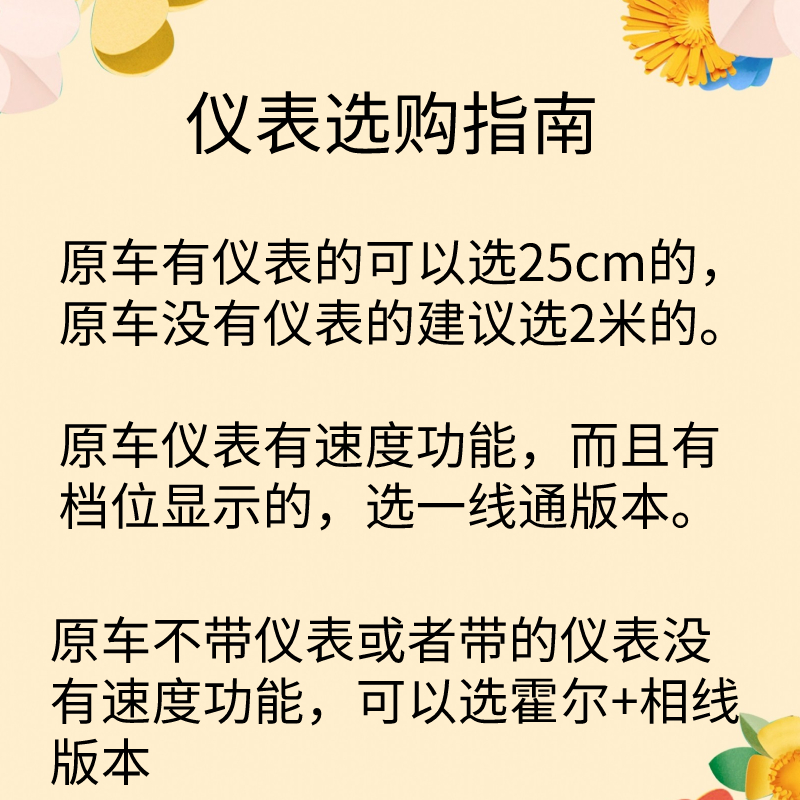 仪表选购指南

原车有仪表的可以选25cm的，原车没有仪表的建议选2米的。

原车仪表有速度功能，而且有档位显示的，选一线通版本。

原车不带仪表或者带的仪表没有速度功能，可以选霍尔+相线版本